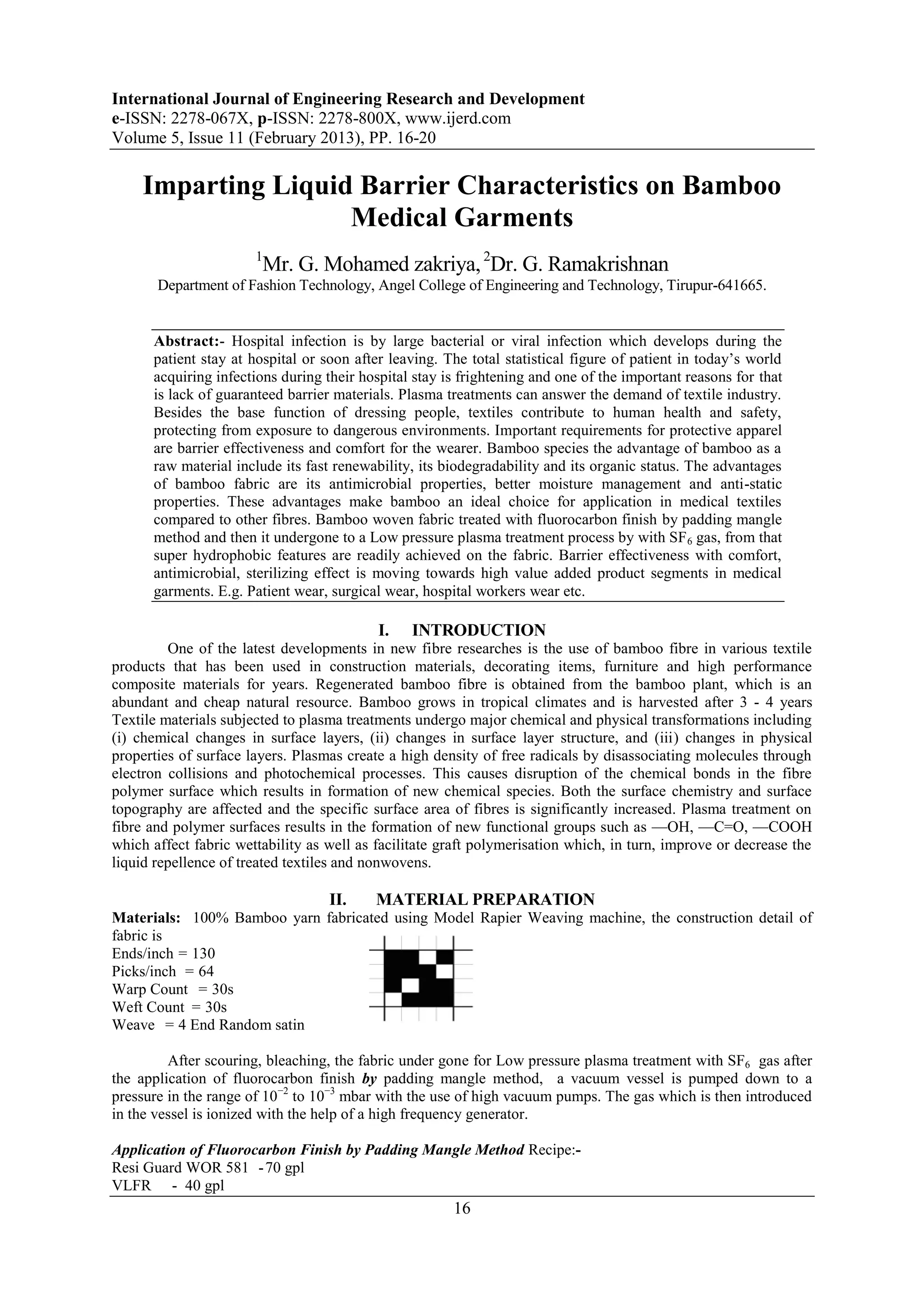 International Journal of Engineering Research and Development
e-ISSN: 2278-067X, p-ISSN: 2278-800X, www.ijerd.com
Volume 5, Issue 11 (February 2013), PP. 16-20

Imparting Liquid Barrier Characteristics on Bamboo Medical Garments

$^1$Mr. G. Mohamed zakriya, $^2$Dr. G. Ramakrishnan
Department of Fashion Technology, Angel College of Engineering and Technology, Tirupur-641665.

Abstract:- Hospital infection is by large bacterial or viral infection which develops during the patient stay at hospital or soon after leaving. The total statistical figure of patient in today's world acquiring infections during their hospital stay is frightening and one of the important reasons for that is lack of guaranteed barrier materials. Plasma treatments can answer the demand of textile industry. Besides the base function of dressing people, textiles contribute to human health and safety, protecting from exposure to dangerous environments. Important requirements for protective apparel are barrier effectiveness and comfort for the wearer. Bamboo species the advantage of bamboo as a raw material include its fast renewability, its biodegradability and its organic status. The advantages of bamboo fabric are its antimicrobial properties, better moisture management and anti-static properties. These advantages make bamboo an ideal choice for application in medical textiles compared to other fibres. Bamboo woven fabric treated with fluorocarbon finish by padding mangle method and then it undergone to a Low pressure plasma treatment process by with $SF_6$ gas, from that super hydrophobic features are readily achieved on the fabric. Barrier effectiveness with comfort, antimicrobial, sterilizing effect is moving towards high value added product segments in medical garments. E.g. Patient wear, surgical wear, hospital workers wear etc.

I. INTRODUCTION
One of the latest developments in new fibre researches is the use of bamboo fibre in various textile products that has been used in construction materials, decorating items, furniture and high performance composite materials for years. Regenerated bamboo fibre is obtained from the bamboo plant, which is an abundant and cheap natural resource. Bamboo grows in tropical climates and is harvested after 3 - 4 years Textile materials subjected to plasma treatments undergo major chemical and physical transformations including (i) chemical changes in surface layers, (ii) changes in surface layer structure, and (iii) changes in physical properties of surface layers. Plasmas create a high density of free radicals by disassociating molecules through electron collisions and photochemical processes. This causes disruption of the chemical bonds in the fibre polymer surface which results in formation of new chemical species. Both the surface chemistry and surface topography are affected and the specific surface area of fibres is significantly increased. Plasma treatment on fibre and polymer surfaces results in the formation of new functional groups such as —OH, —C=O, —COOH which affect fabric wettability as well as facilitate graft polymerisation which, in turn, improve or decrease the liquid repellence of treated textiles and nonwovens.

II. MATERIAL PREPARATION
Materials: 100% Bamboo yarn fabricated using Model Rapier Weaving machine, the construction detail of fabric is
Ends/inch = 130
Picks/inch = 64
Warp Count = 30s
Weft Count = 30s
Weave = 4 End Random satin

After scouring, bleaching, the fabric under gone for Low pressure plasma treatment with $SF_6$ gas after the application of fluorocarbon finish by padding mangle method, a vacuum vessel is pumped down to a pressure in the range of $10^{-2}$ to $10^{-3}$ mbar with the use of high vacuum pumps. The gas which is then introduced in the vessel is ionized with the help of a high frequency generator.

Application of Fluorocarbon Finish by Padding Mangle Method Recipe:-
Resi Guard WOR 581 - 70 gpl
VLFR - 40 gpl

16